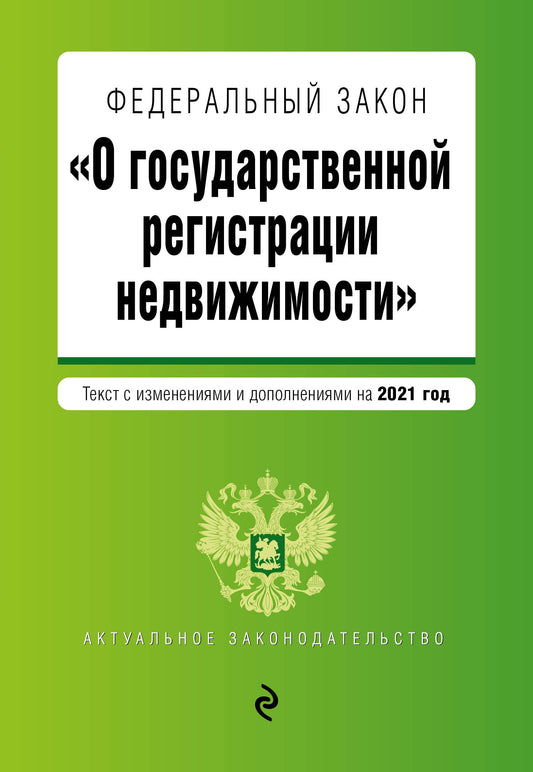 ФЕДЕРАЛЬНЫЙ ЗАКОН

«О государственной регистрации недвижимости»

Текст с изменениями и дополнениями на 2021 год

АКТУАЛЬНОЕ ЗАКОНОДАТЕЛЬСТВО